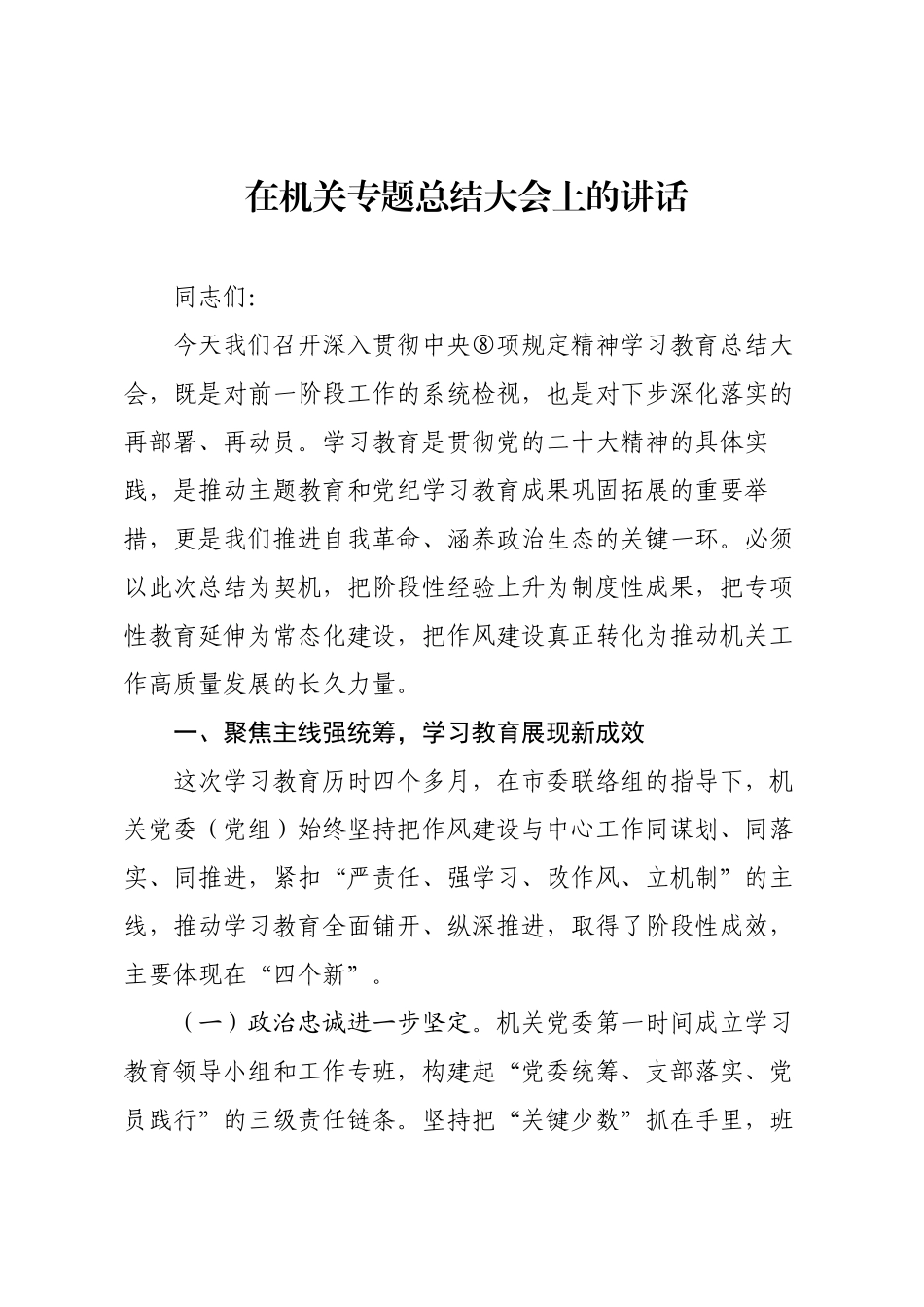 在机关专题总结大会上的讲话

同志们:

今天我们召开深入贯彻中央⑧项规定精神学习教育总结大会，既是对前一阶段工作的系统检视，也是对下步深化落实的再部署、再动员。学习教育是贯彻党的二十大精神的具体实践，是推动主题教育和党纪学习教育成果巩固拓展的重要举措，更是我们推进自我革命、涵养政治生态的关键一环。必须以此次总结为契机，把阶段性经验上升为制度性成果，把专项性教育延伸为常态化建设，把作风建设真正转化为推动机关工作高质量发展的长久力量。

一、聚焦主线强统筹，学习教育展现新成效

这次学习教育历时四个多月，在市委联络组的指导下，机关党委（党组）始终坚持把作风建设与中心工作同谋划、同落实、同推进，紧扣“严责任、强学习、改作风、立机制”的主线，推动学习教育全面铺开、纵深推进，取得了阶段性成效，主要体现在“四个新”。

（一）政治忠诚进一步坚定。机关党委第一时间成立学习教育领导小组和工作专班，构建起“党委统筹、支部落实、党员践行”的三级责任链条。坚持把“关键少数”抓在手里，班